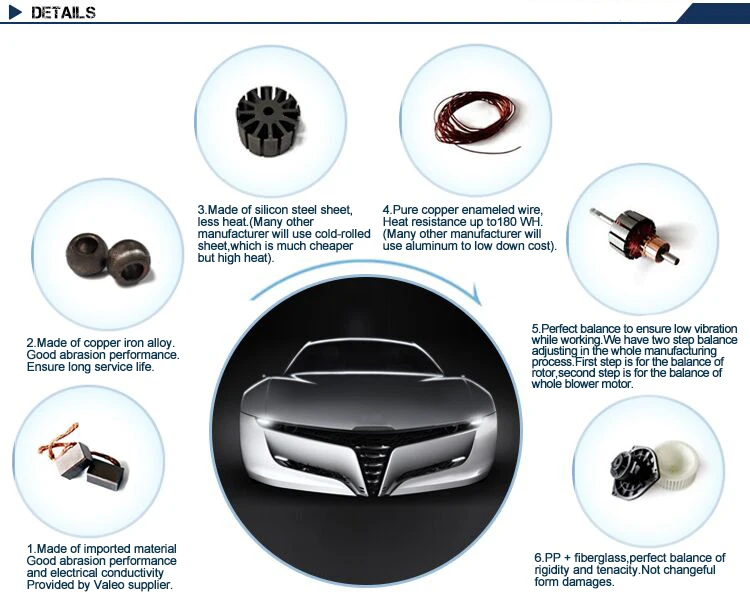 DETAILS

3.Made of silicon steel sheet, less heat.(Many other manufacturer will use cold-rolled sheet,which is much cheaper but high heat).

4.Pure copper enameled wire, Heat resistance up to180 WH. (Many other manufacturer will use aluminum to low down cost).

2.Made of copper iron alloy. Good abrasion performance. Ensure long service life.

5.Perfect balance to ensure low vibration while working.We have two step balance adjusting in the whole manufacturing process.First step is for the balance of rotor,second step is for the balance of whole blower motor.

1.Made of imported material Good abrasion performance and electrical conductivity Provided by Valeo supplier.

6.PP + fiberglass,perfect balance of rigidity and tenacity.Not changeful form damages.